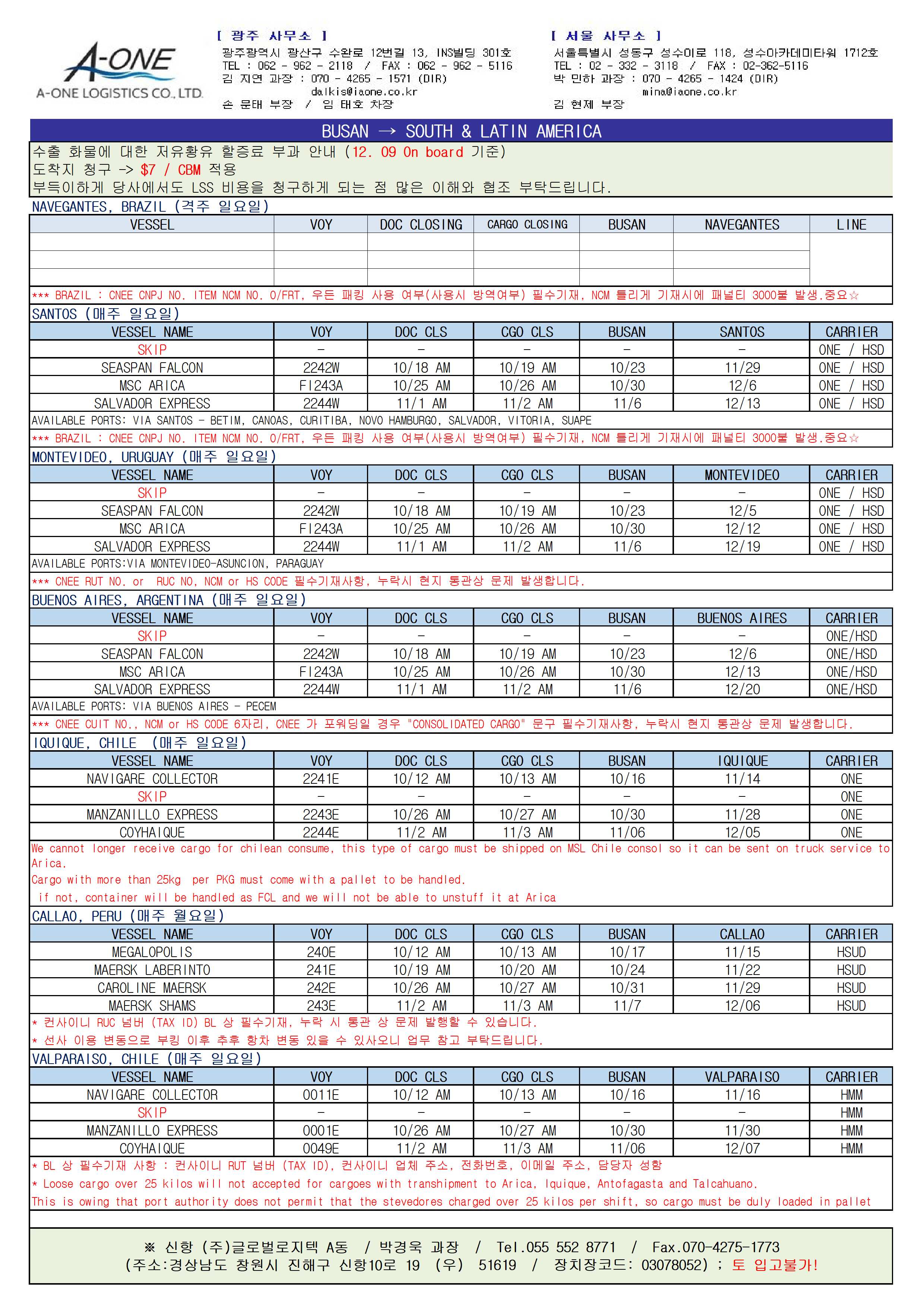 A-ONE
A-ONE LOGISTICS CO., LTD.

[ 광주 사무소 ]
광주광역시 광산구 수완로 12번길 13, INS빌딩 301호
TEL : 062 - 962 - 2118 / FAX : 062 - 962 - 5116
김 지연 과장 : 070 - 4265 - 1571 (DIR)
dalkis@iaone.co.kr
손 문태 부장 / 임 태호 차장

[ 서울 사무소 ]
서울특별시 성동구 성수이로 118, 성수아카데미타워 1712호
TEL : 02 - 332 - 3118 / FAX : 02-362-5116
박 민하 과장 : 070 - 4265 - 1424 (DIR)
mina@iaone.co.kr
김 현제 부장

BUSAN → SOUTH & LATIN AMERICA

수출 화물에 대한 저유황유 할증료 부과 안내 (12. 09 On board 기준)
도착지 청구 -> $7 / CBM 적용
부득이하게 당사에서도 LSS 비용을 청구하게 되는 점 많은 이해와 협조 부탁드립니다.

NAVEGANTES, BRAZIL (격주 일요일)

| VESSEL | VOY | DOC CLOSING | CARGO CLOSING | BUSAN | NAVEGANTES | LINE |
|---|---|---|---|---|---|---|
| | | | | | | |
| | | | | | | |
| | | | | | | |

*** BRAZIL : CNEE CNPJ NO. ITEM NCM NO. O/FRT, 우든 패킹 사용 여부(사용시 방역여부) 필수기재, NCM 틀리게 기재시에 패널티 3000불 발생.중요☆

SANTOS (매주 일요일)

| VESSEL NAME | VOY | DOC CLS | CGO CLS | BUSAN | SANTOS | CARRIER |
|---|---|---|---|---|---|---|
| SKIP | - | - | - | - | - | ONE / HSD |
| SEASPAN FALCON | 2242W | 10/18 AM | 10/19 AM | 10/23 | 11/29 | ONE / HSD |
| MSC ARICA | FI243A | 10/25 AM | 10/26 AM | 10/30 | 12/6 | ONE / HSD |
| SALVADOR EXPRESS | 2244W | 11/1 AM | 11/2 AM | 11/6 | 12/13 | ONE / HSD |

AVAILABLE PORTS: VIA SANTOS - BETIM, CANOAS, CURITIBA, NOVO HAMBURGO, SALVADOR, VITORIA, SUAPE
*** BRAZIL : CNEE CNPJ NO. ITEM NCM NO. O/FRT, 우든 패킹 사용 여부(사용시 방역여부) 필수기재, NCM 틀리게 기재시에 패널티 3000불 발생.중요☆

MONTEVIDEO, URUGUAY (매주 일요일)

| VESSEL NAME | VOY | DOC CLS | CGO CLS | BUSAN | MONTEVIDEO | CARRIER |
|---|---|---|---|---|---|---|
| SKIP | - | - | - | - | - | ONE / HSD |
| SEASPAN FALCON | 2242W | 10/18 AM | 10/19 AM | 10/23 | 12/5 | ONE / HSD |
| MSC ARICA | FI243A | 10/25 AM | 10/26 AM | 10/30 | 12/12 | ONE / HSD |
| SALVADOR EXPRESS | 2244W | 11/1 AM | 11/2 AM | 11/6 | 12/19 | ONE / HSD |

AVAILABLE PORTS:VIA MONTEVIDEO-ASUNCION, PARAGUAY
*** CNEE RUT NO. or RUC NO, NCM or HS CODE 필수기재사항, 누락시 현지 통관상 문제 발생합니다.

BUENOS AIRES, ARGENTINA (매주 일요일)

| VESSEL NAME | VOY | DOC CLS | CGO CLS | BUSAN | BUENOS AIRES | CARRIER |
|---|---|---|---|---|---|---|
| SKIP | - | - | - | - | - | ONE/HSD |
| SEASPAN FALCON | 2242W | 10/18 AM | 10/19 AM | 10/23 | 12/6 | ONE/HSD |
| MSC ARICA | FI243A | 10/25 AM | 10/26 AM | 10/30 | 12/13 | ONE/HSD |
| SALVADOR EXPRESS | 2244W | 11/1 AM | 11/2 AM | 11/6 | 12/20 | ONE/HSD |

AVAILABLE PORTS: VIA BUENOS AIRES - PECEM
*** CNEE CUIT NO., NCM or HS CODE 6자리, CNEE 가 포워딩일 경우 "CONSOLIDATED CARGO" 문구 필수기재사항, 누락시 현지 통관상 문제 발생합니다.

IQUIQUE, CHILE (매주 일요일)

| VESSEL NAME | VOY | DOC CLS | CGO CLS | BUSAN | IQUIQUE | CARRIER |
|---|---|---|---|---|---|---|
| NAVIGARE COLLECTOR | 2241E | 10/12 AM | 10/13 AM | 10/16 | 11/14 | ONE |
| SKIP | - | - | - | - | - | ONE |
| MANZANILLO EXPRESS | 2243E | 10/26 AM | 10/27 AM | 10/30 | 11/28 | ONE |
| COYHAIQUE | 2244E | 11/2 AM | 11/3 AM | 11/06 | 12/05 | ONE |

We cannot longer receive cargo for chilean consume, this type of cargo must be shipped on MSL Chile consol so it can be sent on truck service to Arica.
Cargo with more than 25kg per PKG must come with a pallet to be handled.
if not, container will be handled as FCL and we will not be able to unstuff it at Arica

CALLAO, PERU (매주 월요일)

| VESSEL NAME | VOY | DOC CLS | CGO CLS | BUSAN | CALLAO | CARRIER |
|---|---|---|---|---|---|---|
| MEGALOPOLIS | 240E | 10/12 AM | 10/13 AM | 10/17 | 11/15 | HSUD |
| MAERSK LABERINTO | 241E | 10/19 AM | 10/20 AM | 10/24 | 11/22 | HSUD |
| CAROLINE MAERSK | 242E | 10/26 AM | 10/27 AM | 10/31 | 11/29 | HSUD |
| MAERSK SHAMS | 243E | 11/2 AM | 11/3 AM | 11/7 | 12/06 | HSUD |

* 컨사이니 RUC 넘버 (TAX ID) BL 상 필수기재, 누락 시 통관 상 문제 발행할 수 있습니다.
* 선사 이용 변동으로 부킹 이후 추후 항차 변동 있을 수 있사오니 업무 참고 부탁드립니다.

VALPARAISO, CHILE (매주 일요일)

| VESSEL NAME | VOY | DOC CLS | CGO CLS | BUSAN | VALPARAISO | CARRIER |
|---|---|---|---|---|---|---|
| NAVIGARE COLLECTOR | 0011E | 10/12 AM | 10/13 AM | 10/16 | 11/16 | HMM |
| SKIP | - | - | - | - | - | HMM |
| MANZANILLO EXPRESS | 0001E | 10/26 AM | 10/27 AM | 10/30 | 11/30 | HMM |
| COYHAIQUE | 0049E | 11/2 AM | 11/3 AM | 11/06 | 12/07 | HMM |

* BL 상 필수기재 사항 : 컨사이니 RUT 넘버 (TAX ID), 컨사이니 업체 주소, 전화번호, 이메일 주소, 담당자 성함
* Loose cargo over 25 kilos will not accepted for cargoes with transhipment to Arica, Iquique, Antofagasta and Talcahuano.
This is owing that port authority does not permit that the stevedores charged over 25 kilos per shift, so cargo must be duly loaded in pallet

※ 신항 (주)글로벌로지텍 A동 / 박경욱 과장 / Tel.055 552 8771 / Fax.070-4275-1773
(주소:경상남도 창원시 진해구 신항10로 19 (우) 51619 / 장치장코드: 03078052) ; 토 입고불가!